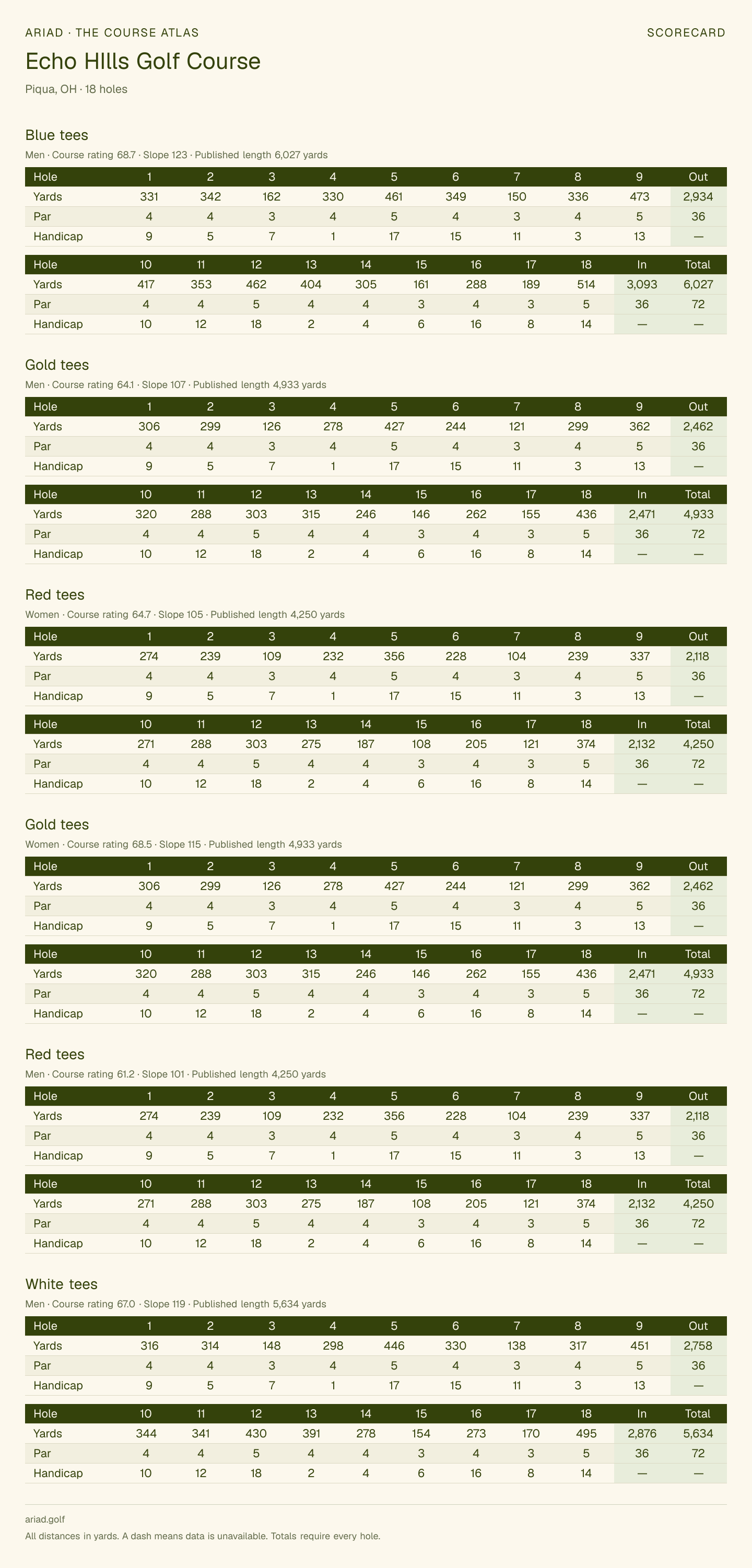 ARIAD · THE COURSE ATLAS

SCORECARD

Echo HIlls Golf Course

Piqua, OH · 18 holes

Blue tees

Men · Course rating 68.7 · Slope 123 · Published length 6,027 yards

| Hole | 1 | 2 | 3 | 4 | 5 | 6 | 7 | 8 | 9 | Out |
|---|---|---|---|---|---|---|---|---|---|---|
| Yards | 331 | 342 | 162 | 330 | 461 | 349 | 150 | 336 | 473 | 2,934 |
| Par | 4 | 4 | 3 | 4 | 5 | 4 | 3 | 4 | 5 | 36 |
| Handicap | 9 | 5 | 7 | 1 | 17 | 15 | 11 | 3 | 13 | — |

| Hole | 10 | 11 | 12 | 13 | 14 | 15 | 16 | 17 | 18 | In | Total |
|---|---|---|---|---|---|---|---|---|---|---|---|
| Yards | 417 | 353 | 462 | 404 | 305 | 161 | 288 | 189 | 514 | 3,093 | 6,027 |
| Par | 4 | 4 | 5 | 4 | 4 | 3 | 4 | 3 | 5 | 36 | 72 |
| Handicap | 10 | 12 | 18 | 2 | 4 | 6 | 16 | 8 | 14 | — | — |

Gold tees

Men · Course rating 64.1 · Slope 107 · Published length 4,933 yards

| Hole | 1 | 2 | 3 | 4 | 5 | 6 | 7 | 8 | 9 | Out |
|---|---|---|---|---|---|---|---|---|---|---|
| Yards | 306 | 299 | 126 | 278 | 427 | 244 | 121 | 299 | 362 | 2,462 |
| Par | 4 | 4 | 3 | 4 | 5 | 4 | 3 | 4 | 5 | 36 |
| Handicap | 9 | 5 | 7 | 1 | 17 | 15 | 11 | 3 | 13 | — |

| Hole | 10 | 11 | 12 | 13 | 14 | 15 | 16 | 17 | 18 | In | Total |
|---|---|---|---|---|---|---|---|---|---|---|---|
| Yards | 320 | 288 | 303 | 315 | 246 | 146 | 262 | 155 | 436 | 2,471 | 4,933 |
| Par | 4 | 4 | 5 | 4 | 4 | 3 | 4 | 3 | 5 | 36 | 72 |
| Handicap | 10 | 12 | 18 | 2 | 4 | 6 | 16 | 8 | 14 | — | — |

Red tees

Women · Course rating 64.7 · Slope 105 · Published length 4,250 yards

| Hole | 1 | 2 | 3 | 4 | 5 | 6 | 7 | 8 | 9 | Out |
|---|---|---|---|---|---|---|---|---|---|---|
| Yards | 274 | 239 | 109 | 232 | 356 | 228 | 104 | 239 | 337 | 2,118 |
| Par | 4 | 4 | 3 | 4 | 5 | 4 | 3 | 4 | 5 | 36 |
| Handicap | 9 | 5 | 7 | 1 | 17 | 15 | 11 | 3 | 13 | — |

| Hole | 10 | 11 | 12 | 13 | 14 | 15 | 16 | 17 | 18 | In | Total |
|---|---|---|---|---|---|---|---|---|---|---|---|
| Yards | 271 | 288 | 303 | 275 | 187 | 108 | 205 | 121 | 374 | 2,132 | 4,250 |
| Par | 4 | 4 | 5 | 4 | 4 | 3 | 4 | 3 | 5 | 36 | 72 |
| Handicap | 10 | 12 | 18 | 2 | 4 | 6 | 16 | 8 | 14 | — | — |

Gold tees

Women · Course rating 68.5 · Slope 115 · Published length 4,933 yards

| Hole | 1 | 2 | 3 | 4 | 5 | 6 | 7 | 8 | 9 | Out |
|---|---|---|---|---|---|---|---|---|---|---|
| Yards | 306 | 299 | 126 | 278 | 427 | 244 | 121 | 299 | 362 | 2,462 |
| Par | 4 | 4 | 3 | 4 | 5 | 4 | 3 | 4 | 5 | 36 |
| Handicap | 9 | 5 | 7 | 1 | 17 | 15 | 11 | 3 | 13 | — |

| Hole | 10 | 11 | 12 | 13 | 14 | 15 | 16 | 17 | 18 | In | Total |
|---|---|---|---|---|---|---|---|---|---|---|---|
| Yards | 320 | 288 | 303 | 315 | 246 | 146 | 262 | 155 | 436 | 2,471 | 4,933 |
| Par | 4 | 4 | 5 | 4 | 4 | 3 | 4 | 3 | 5 | 36 | 72 |
| Handicap | 10 | 12 | 18 | 2 | 4 | 6 | 16 | 8 | 14 | — | — |

Red tees

Men · Course rating 61.2 · Slope 101 · Published length 4,250 yards

| Hole | 1 | 2 | 3 | 4 | 5 | 6 | 7 | 8 | 9 | Out |
|---|---|---|---|---|---|---|---|---|---|---|
| Yards | 274 | 239 | 109 | 232 | 356 | 228 | 104 | 239 | 337 | 2,118 |
| Par | 4 | 4 | 3 | 4 | 5 | 4 | 3 | 4 | 5 | 36 |
| Handicap | 9 | 5 | 7 | 1 | 17 | 15 | 11 | 3 | 13 | — |

| Hole | 10 | 11 | 12 | 13 | 14 | 15 | 16 | 17 | 18 | In | Total |
|---|---|---|---|---|---|---|---|---|---|---|---|
| Yards | 271 | 288 | 303 | 275 | 187 | 108 | 205 | 121 | 374 | 2,132 | 4,250 |
| Par | 4 | 4 | 5 | 4 | 4 | 3 | 4 | 3 | 5 | 36 | 72 |
| Handicap | 10 | 12 | 18 | 2 | 4 | 6 | 16 | 8 | 14 | — | — |

White tees

Men · Course rating 67.0 · Slope 119 · Published length 5,634 yards

| Hole | 1 | 2 | 3 | 4 | 5 | 6 | 7 | 8 | 9 | Out |
|---|---|---|---|---|---|---|---|---|---|---|
| Yards | 316 | 314 | 148 | 298 | 446 | 330 | 138 | 317 | 451 | 2,758 |
| Par | 4 | 4 | 3 | 4 | 5 | 4 | 3 | 4 | 5 | 36 |
| Handicap | 9 | 5 | 7 | 1 | 17 | 15 | 11 | 3 | 13 | — |

| Hole | 10 | 11 | 12 | 13 | 14 | 15 | 16 | 17 | 18 | In | Total |
|---|---|---|---|---|---|---|---|---|---|---|---|
| Yards | 344 | 341 | 430 | 391 | 278 | 154 | 273 | 170 | 495 | 2,876 | 5,634 |
| Par | 4 | 4 | 5 | 4 | 4 | 3 | 4 | 3 | 5 | 36 | 72 |
| Handicap | 10 | 12 | 18 | 2 | 4 | 6 | 16 | 8 | 14 | — | — |

ariad.golf

All distances in yards. A dash means data is unavailable. Totals require every hole.